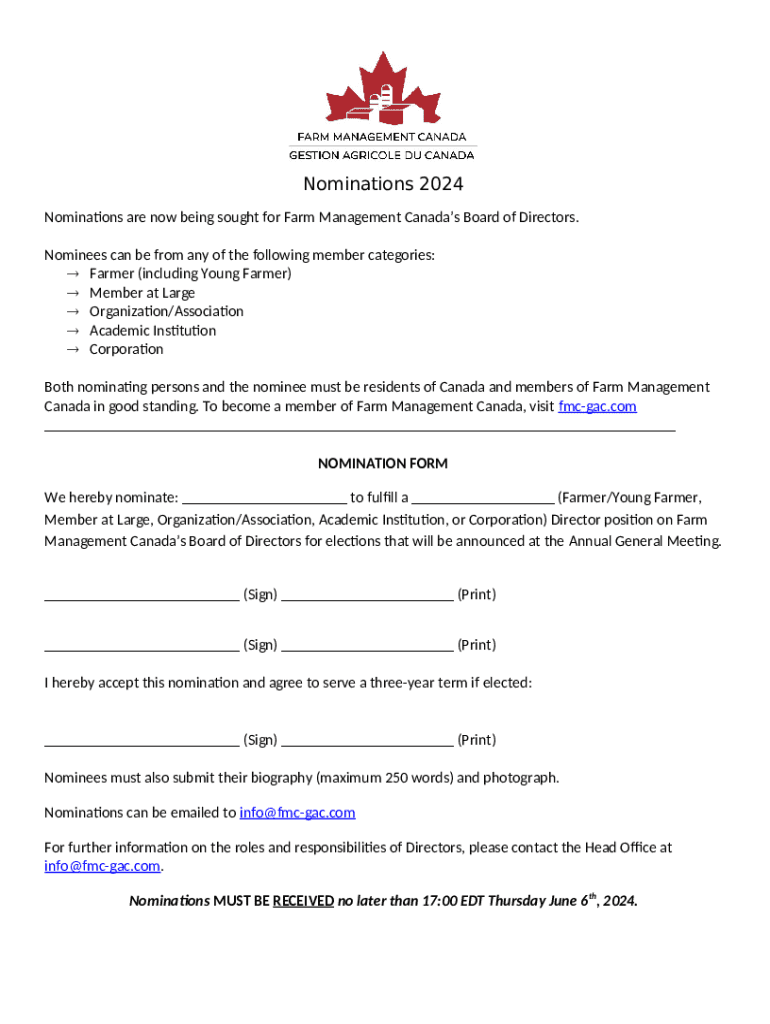 FARM MANAGEMENT CANADA
GESTION AGRICOLE DU CANADA

Nominations 2024

Nominations are now being sought for Farm Management Canada's Board of Directors.

Nominees can be from any of the following member categories:
→ Farmer (including Young Farmer)
→ Member at Large
→ Organization/Association
→ Academic Institution
→ Corporation

Both nominating persons and the nominee must be residents of Canada and members of Farm Management Canada in good standing. To become a member of Farm Management Canada, visit fmc-gac.com

NOMINATION FORM

We hereby nominate: ______________________ to fulfill a ___________________ (Farmer/Young Farmer, Member at Large, Organization/Association, Academic Institution, or Corporation) Director position on Farm Management Canada's Board of Directors for elections that will be announced at the Annual General Meeting.

__________________________ (Sign) _______________________ (Print)

__________________________ (Sign) _______________________ (Print)

I hereby accept this nomination and agree to serve a three-year term if elected:

__________________________ (Sign) _______________________ (Print)

Nominees must also submit their biography (maximum 250 words) and photograph.

Nominations can be emailed to info@fmc-gac.com

For further information on the roles and responsibilities of Directors, please contact the Head Office at info@fmc-gac.com.

Nominations MUST BE RECEIVED no later than 17:00 EDT Thursday June 6$^{th}$, 2024.